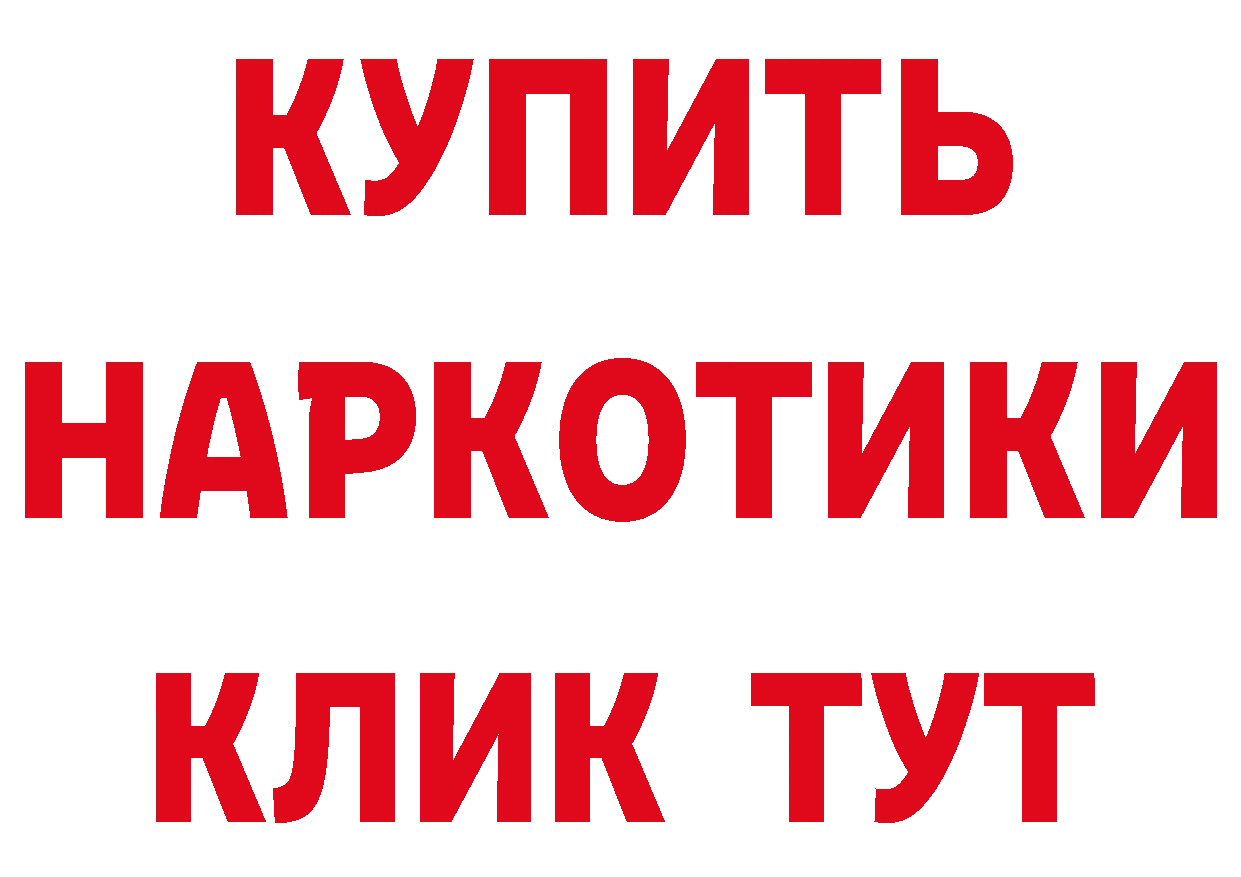 КУПИТЬ НАРКОТИКИ КЛИК ТУТ